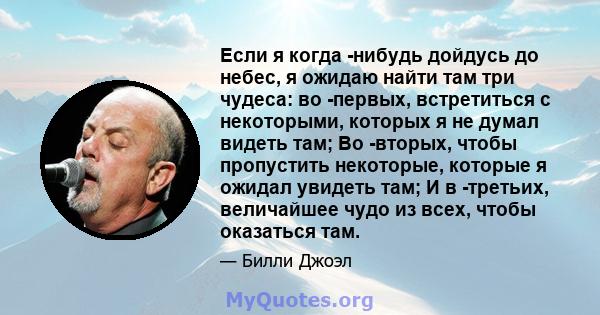 Если я когда -нибудь дойдусь до небес, я ожидаю найти там три чудеса: во -первых, встретиться с некоторыми, которых я не думал видеть там; Во -вторых, чтобы пропустить некоторые, которые я ожидал увидеть там; И в -третьих, величайшее чудо из всех, чтобы оказаться там.

— Билли Джоэл

MyQuotes.org